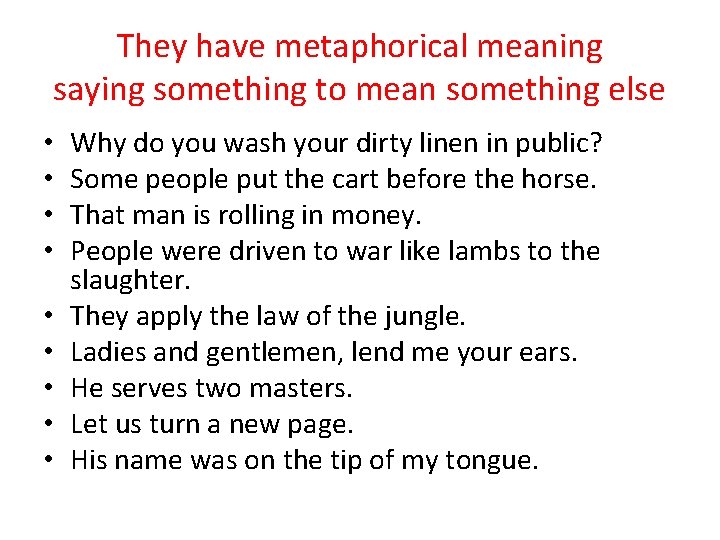 They have metaphorical meaning
saying something to mean something else

• Why do you wash your dirty linen in public?
• Some people put the cart before the horse.
• That man is rolling in money.
• People were driven to war like lambs to the slaughter.
• They apply the law of the jungle.
• Ladies and gentlemen, lend me your ears.
• He serves two masters.
• Let us turn a new page.
• His name was on the tip of my tongue.